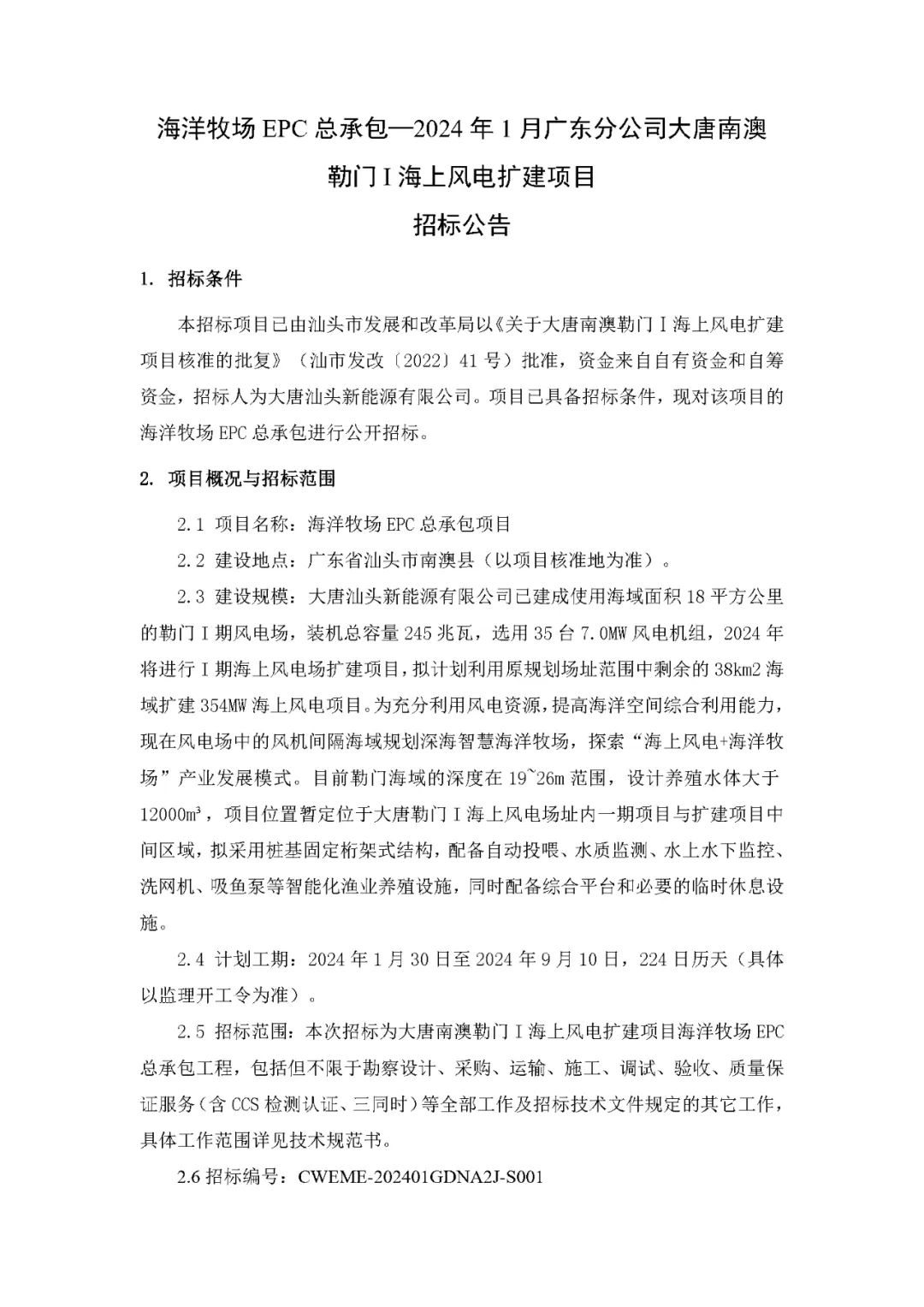 海洋牧场 EPC 总承包—2024 年 1 月广东分公司大唐南澳勒门 I 海上风电扩建项目

招标公告

1. 招标条件

本招标项目已由汕头市发展和改革局以《关于大唐南澳勒门 I 海上风电扩建项目核准的批复》（汕市发改〔2022〕41 号）批准，资金来自自有资金和自筹资金，招标人为大唐汕头新能源有限公司。项目已具备招标条件，现对该项目的海洋牧场 EPC 总承包进行公开招标。

2. 项目概况与招标范围

2.1 项目名称：海洋牧场 EPC 总承包项目

2.2 建设地点：广东省汕头市南澳县（以项目核准地为准）。

2.3 建设规模：大唐汕头新能源有限公司已建成使用海域面积 18 平方公里的勒门 I 期风电场，装机总容量 245 兆瓦，选用 35 台 7.0MW 风电机组，2024 年将进行 I 期海上风电场扩建项目，拟计划利用原规划场址范围中剩余的 38km2 海域扩建 354MW 海上风电项目。为充分利用风电资源，提高海洋空间综合利用能力，现在风电场中的风机间隔海域规划深海智慧海洋牧场，探索“海上风电+海洋牧场”产业发展模式。目前勒门海域的深度在 19~26m 范围，设计养殖水体大于 12000m³，项目位置暂定位于大唐勒门 I 海上风电场址内一期项目与扩建项目中间区域，拟采用桩基固定桁架式结构，配备自动投喂、水质监测、水上水下监控、洗网机、吸鱼泵等智能化渔业养殖设施，同时配备综合平台和必要的临时休息设施。

2.4 计划工期：2024 年 1 月 30 日至 2024 年 9 月 10 日，224 日历天（具体以监理开工令为准）。

2.5 招标范围：本次招标为大唐南澳勒门 I 海上风电扩建项目海洋牧场 EPC 总承包工程，包括但不限于勘察设计、采购、运输、施工、调试、验收、质量保证服务（含 CCS 检测认证、三同时）等全部工作及招标技术文件规定的其它工作，具体工作范围详见技术规范书。

2.6 招标编号：CWEME-202401GDNA2J-S001